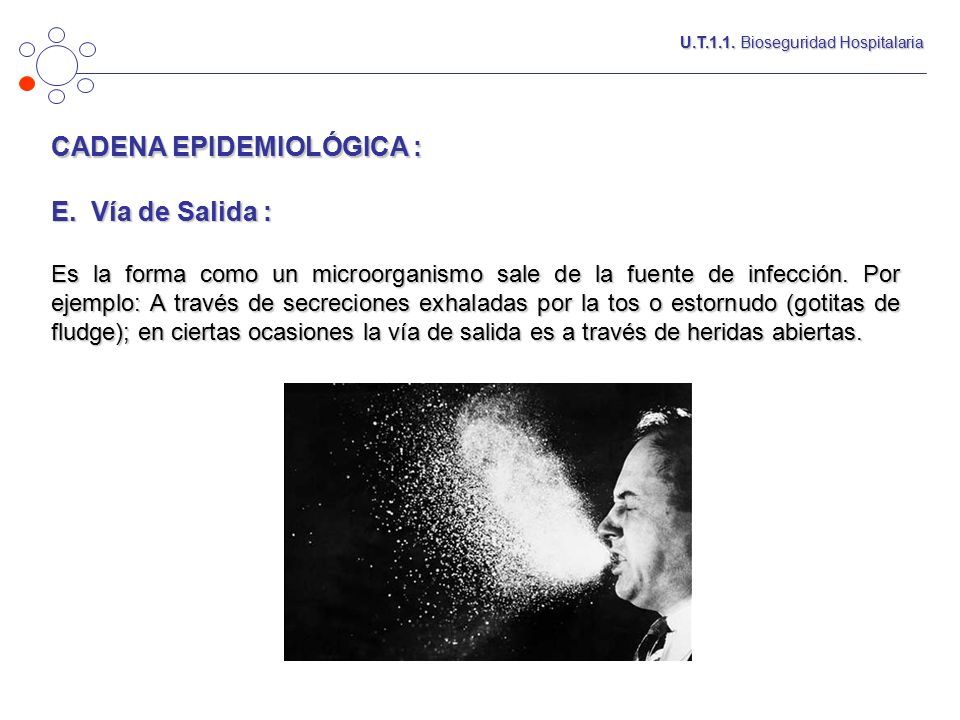 U.T.1.1. Bioseguridad Hospitalaria

CADENA EPIDEMIOLÓGICA :

E. Vía de Salida :

Es la forma como un microorganismo sale de la fuente de infección. Por ejemplo: A través de secreciones exhaladas por la tos o estornudo (gotitas de fludge); en ciertas ocasiones la vía de salida es a través de heridas abiertas.